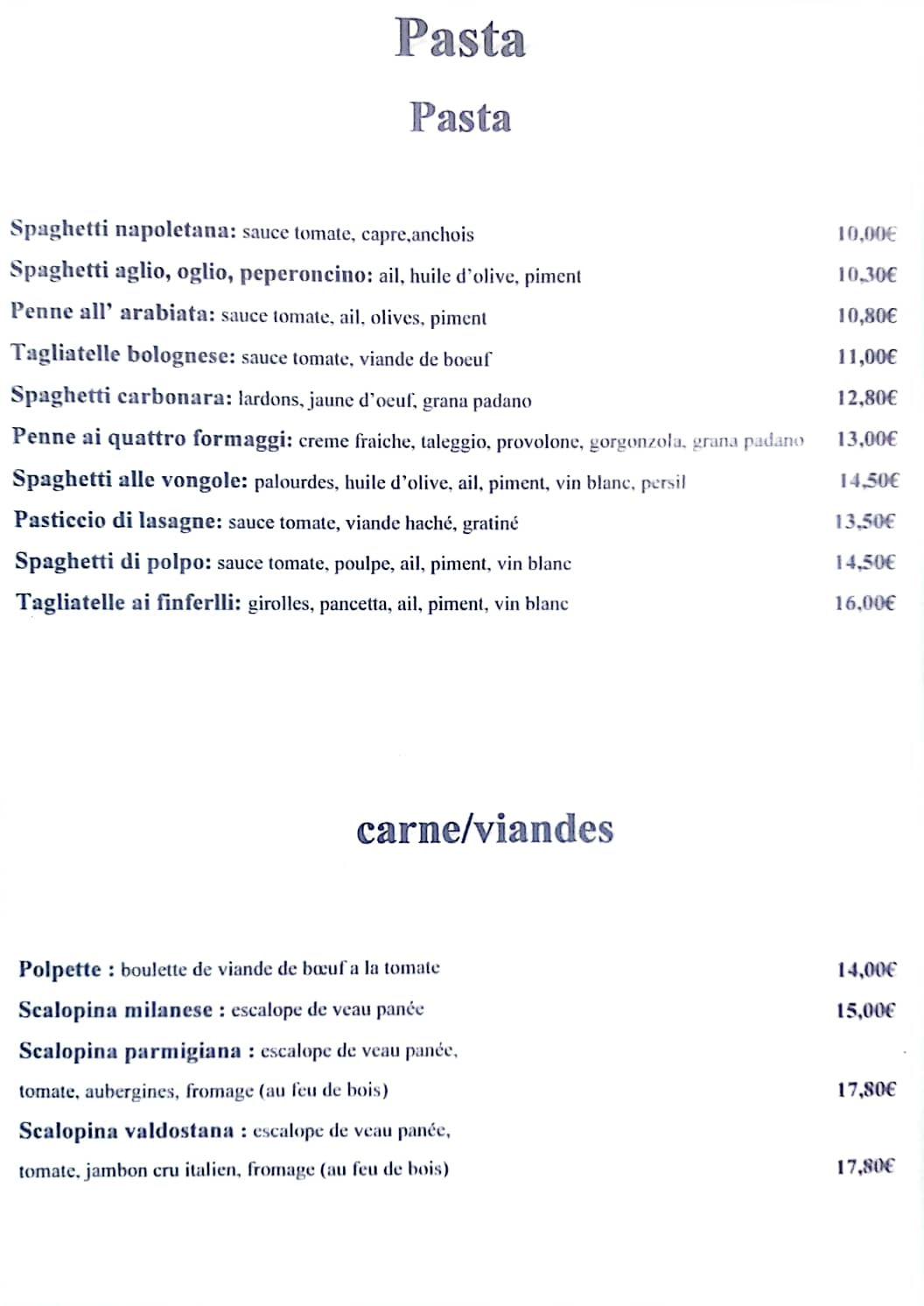 Pasta
Pasta

Spaghetti napoletana: sauce tomate, capre,anchois 10,00€
Spaghetti aglio, oglio, peperoncino: ail, huile d'olive, piment 10,30€
Penne all' arabiata: sauce tomate, ail, olives, piment 10,80€
Tagliatelle bolognese: sauce tomate, viande de boeuf 11,00€
Spaghetti carbonara: lardons, jaune d'oeuf, grana padano 12,80€
Penne ai quattro formaggi: creme fraiche, taleggio, provolone, gorgonzola, grana padano 13,00€
Spaghetti alle vongole: palourdes, huile d'olive, ail, piment, vin blanc, persil 14,50€
Pasticcio di lasagne: sauce tomate, viande haché, gratiné 13,50€
Spaghetti di polpo: sauce tomate, poulpe, ail, piment, vin blanc 14,50€
Tagliatelle ai finferlli: girolles, pancetta, ail, piment, vin blanc 16,00€

carne/viandes

Polpette : boulette de viande de bœuf a la tomate 14,00€
Scalopina milanese : escalope de veau panée 15,00€
Scalopina parmigiana : escalope de veau panée, tomate, aubergines, fromage (au feu de bois) 17,80€
Scalopina valdostana : escalope de veau panée, tomate, jambon cru italien, fromage (au feu de bois) 17,80€